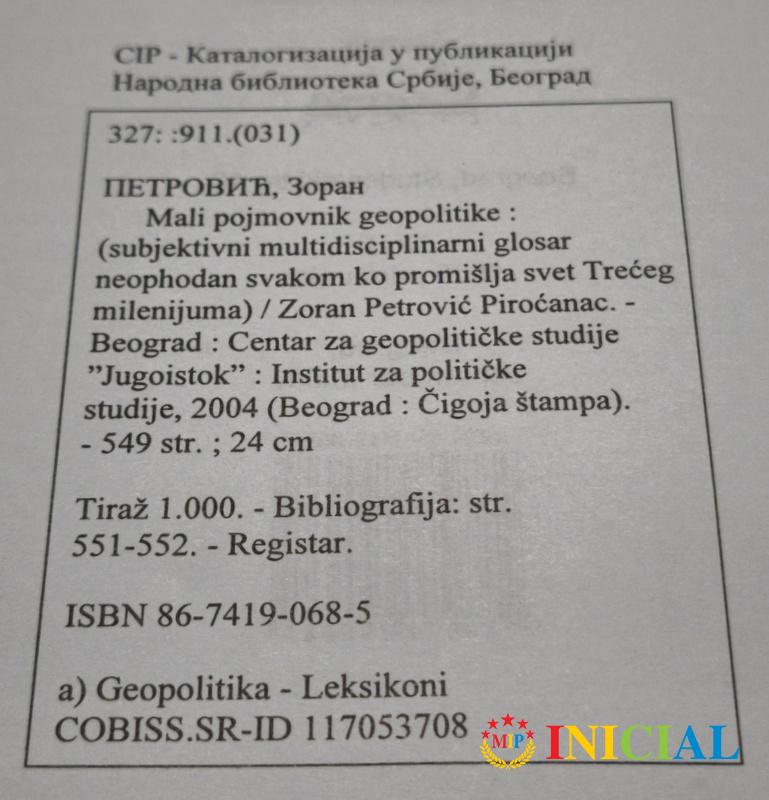 CIP - Каталогизација у публикацији
Народна библиотека Србије, Београд

327: :911.(031)

ПЕТРОВИЋ, Зоран

Mali pojmovnik geopolitike : (subjektivni multidisciplinarni glosar neophodan svakom ko promišlja svet Trećeg milenijuma) / Zoran Petrović Piroćanac. - Beograd : Centar za geopolitičke studije "Jugoistok" : Institut za političke studije, 2004 (Beograd : Čigoja štampa). - 549 str. ; 24 cm

Tiraž 1.000. - Bibliografija: str. 551-552. - Registar.

ISBN 86-7419-068-5

a) Geopolitika - Leksikoni
COBISS.SR-ID 117053708

MIP INICIAL